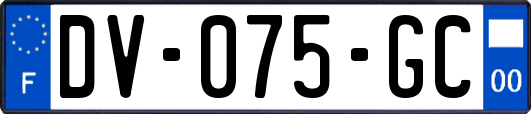 F

DV-075-GC

00